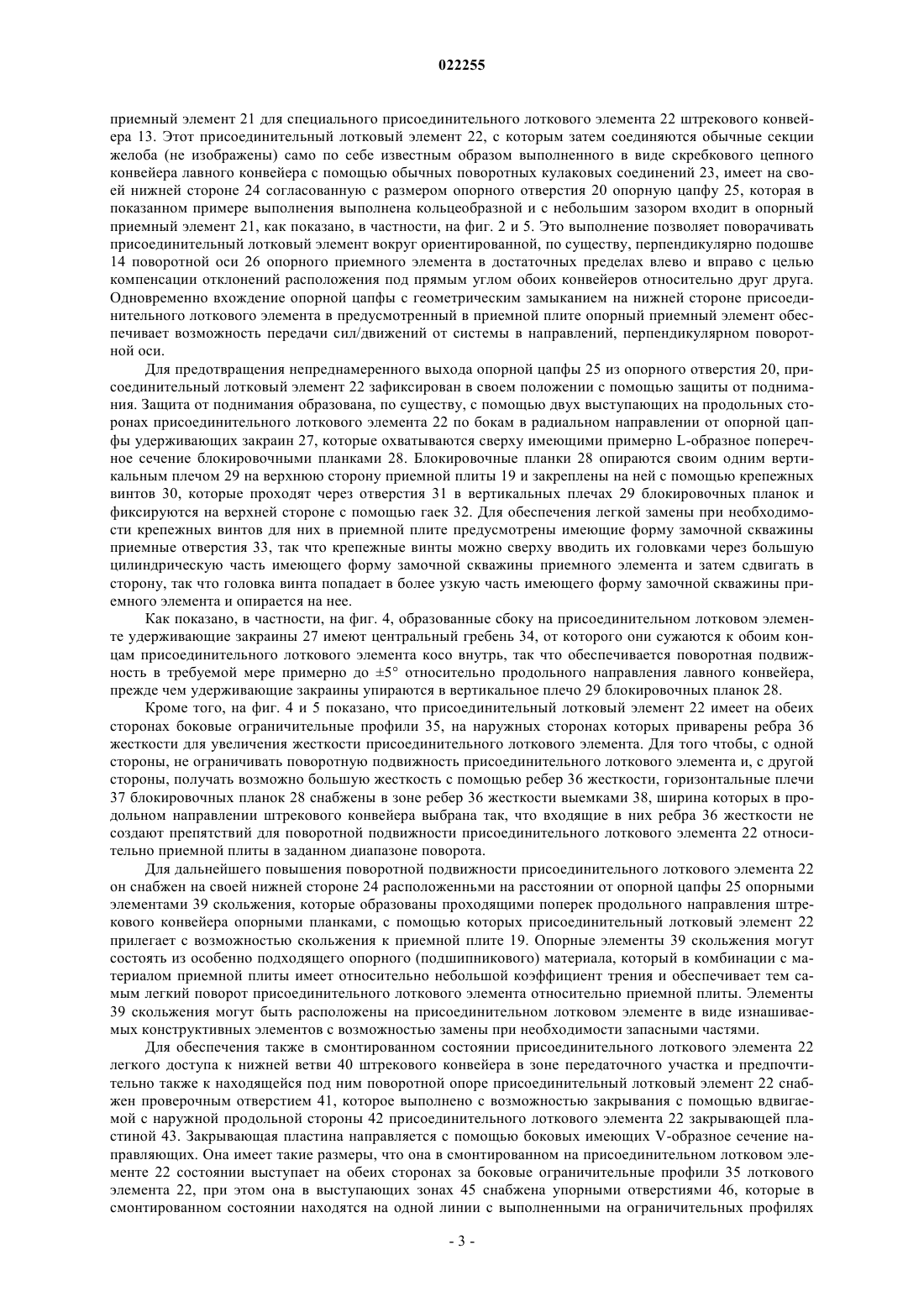 022255

приемный элемент 21 для специального присоединительного лоткового элемента 22 штрекового конвейера 13. Этот присоединительный лотковый элемент 22, с которым затем соединяются обычные секции желоба (не изображены) само по себе известным образом выполненного в виде скребкового цепного конвейера лавного конвейера с помощью обычных поворотных кулаковых соединений 23, имеет на своей нижней стороне 24 согласованную с размером опорного отверстия 20 опорную цапфу 25, которая в показанном примере выполнения выполнена кольцеобразной и с небольшим зазором входит в опорный приемный элемент 21, как показано, в частности, на фиг. 2 и 5. Это выполнение позволяет поворачивать присоединительный лотковый элемент вокруг ориентированной, по существу, перпендикулярно подошве 14 поворотной оси 26 опорного приемного элемента в достаточных пределах влево и вправо с целью компенсации отклонений расположения под прямым углом обоих конвейеров относительно друг друга. Одновременно вхождение опорной цапфы с геометрическим замыканием на нижней стороне присоединительного лоткового элемента в предусмотренный в приемной плите опорный приемный элемент обеспечивает возможность передачи сил/движений от системы в направлений, перпендикулярном поворотной оси.

Для предотвращения непреднамеренного выхода опорной цапфы 25 из опорного отверстия 20, присоединительный лотковый элемент 22 зафиксирован в своем положении с помощью защиты от поднимания. Защита от поднимания образована, по существу, с помощью двух выступающих на продольных сторонах присоединительного лоткового элемента 22 по бокам в радиальном направлении от опорной цапфы удерживающих закраин 27, которые охватываются сверху имеющими примерно L-образное поперечное сечение блокировочными планками 28. Блокировочные планки 28 опираются своим одним вертикальным плечом 29 на верхнюю сторону приемной плиты 19 и закреплены на ней с помощью крепежных винтов 30, которые проходят через отверстия 31 в вертикальных плечах 29 блокировочных планок и фиксируются на верхней стороне с помощью гаек 32. Для обеспечения легкой замены при необходимости крепежных винтов для них в приемной плите предусмотрены имеющие форму замочной скважины приемные отверстия 33, так что крепежные винты можно сверху вводить их головками через большую цилиндрическую часть имеющего форму замочной скважины приемного элемента и затем сдвигать в сторону, так что головка винта попадает в более узкую часть имеющего форму замочной скважины приемного элемента и опирается на нее.

Как показано, в частности, на фиг. 4, образованные сбоку на присоединительном лотковом элементе удерживающие закраины 27 имеют центральный гребень 34, от которого они сужаются к обоим концам присоединительного лоткового элемента косо внутрь, так что обеспечивается поворотная подвижность в требуемой мере примерно до ±5° относительно продольного направления лавного конвейера, прежде чем удерживающие закраины упираются в вертикальное плечо 29 блокировочных планок 28.

Кроме того, на фиг. 4 и 5 показано, что присоединительный лотковый элемент 22 имеет на обеих сторонах боковые ограничительные профили 35, на наружных сторонах которых приварены ребра 36 жесткости для увеличения жесткости присоединительного лоткового элемента. Для того чтобы, с одной стороны, не ограничивать поворотную подвижность присоединительного лоткового элемента и, с другой стороны, получать возможно большую жесткость с помощью ребер 36 жесткости, горизонтальные плечи 37 блокировочных планок 28 снабжены в зоне ребер 36 жесткости выемками 38, ширина которых в продольном направлении штрекового конвейера выбрана так, что входящие в них ребра 36 жесткости не создают препятствий для поворотной подвижности присоединительного лоткового элемента 22 относительно приемной плиты в заданном диапазоне поворота.

Для дальнейшего повышения поворотной подвижности присоединительного лоткового элемента 22 он снабжен на своей нижней стороне 24 расположенньми на расстоянии от опорной цапфы 25 опорными элементами 39 скольжения, которые образованы проходящими поперек продольного направления штрекового конвейера опорными планками, с помощью которых присоединительный лотковый элемент 22 прилегает с возможностью скольжения к приемной плите 19. Опорные элементы 39 скольжения могут состоять из особенно подходящего опорного (подшипникового) материала, который в комбинации с материалом приемной плиты имеет относительно небольшой коэффициент трения и обеспечивает тем самым легкий поворот присоединительного лоткового элемента относительно приемной плиты. Элементы 39 скольжения могут быть расположены на присоединительном лотковом элементе в виде изнашиваемых конструктивных элементов с возможностью замены при необходимости запасными частями.

Для обеспечения также в смонтированном состоянии присоединительного лоткового элемента 22 легкого доступа к нижней ветви 40 штрекового конвейера в зоне передаточного участка и предпочтительно также к находящейся под ним поворотной опоре присоединительный лотковый элемент 22 снабжен проверочным отверстием 41, которое выполнено с возможностью закрывания с помощью вдвигаемой с наружной продольной стороны 42 присоединительного лоткового элемента 22 закрывающей пластиной 43. Закрывающая пластина направляется с помощью боковых имеющих V-образное сечение направляющих. Она имеет такие размеры, что она в смонтированном на присоединительном лотковом элементе 22 состоянии выступает на обеих сторонах за боковые ограничительные профили 35 лоткового элемента 22, при этом она в выступающих зонах 45 снабжена упорными отверстиями 46, которые в смонтированном состоянии находятся на одной линии с выполненными на ограничительных профилях

- 3 -